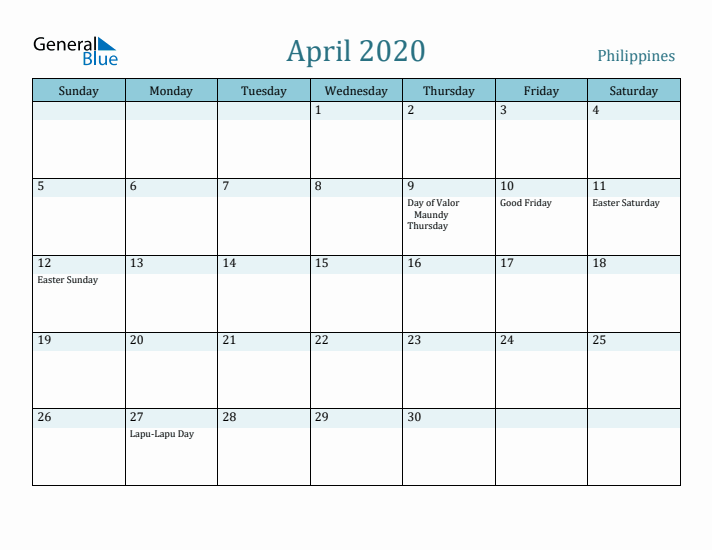 General Blue

April 2020

Philippines

| Sunday | Monday | Tuesday | Wednesday | Thursday | Friday | Saturday |
|---|---|---|---|---|---|---|
| | | | 1 | 2 | 3 | 4 |
| 5 | 6 | 7 | 8 | 9 Day of Valor Maundy Thursday | 10 Good Friday | 11 Easter Saturday |
| 12 Easter Sunday | 13 | 14 | 15 | 16 | 17 | 18 |
| 19 | 20 | 21 | 22 | 23 | 24 | 25 |
| 26 | 27 Lapu-Lapu Day | 28 | 29 | 30 | | |